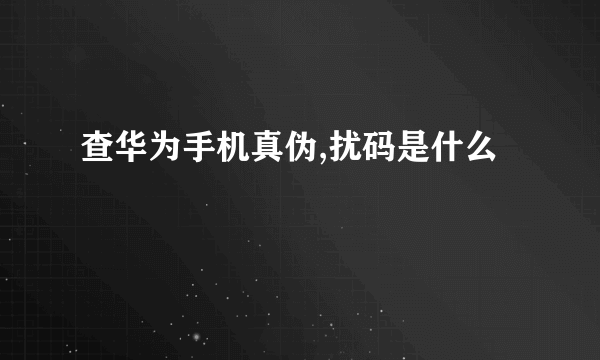 查华为手机真伪,扰码是什么